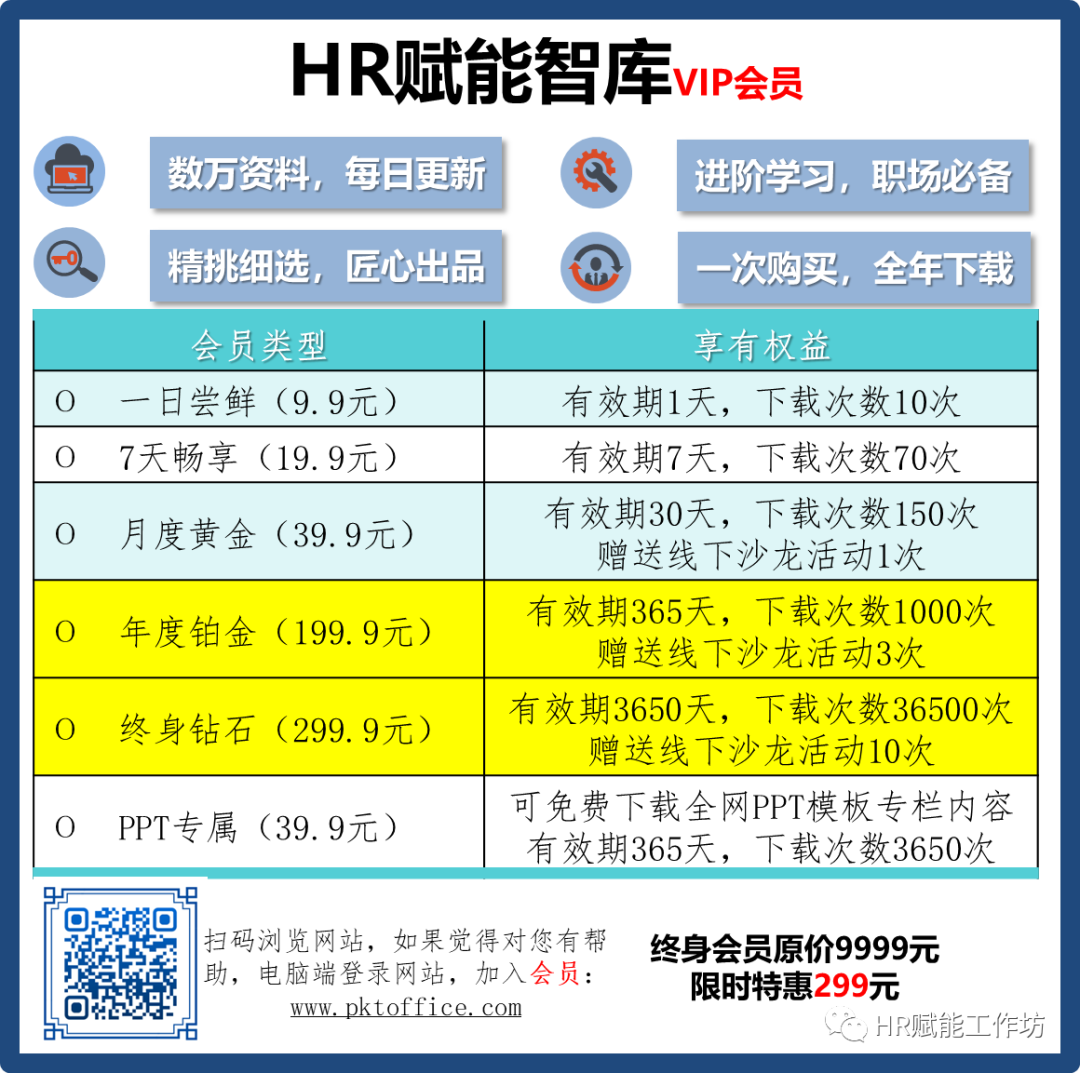 HR赋能智库VIP会员

数万资料，每日更新

进阶学习，职场必备

精挑细选，匠心出品

一次购买，全年下载

| 会员类型 | 享有权益 |
|---|---|
| O 一日尝鲜（9.9元） | 有效期1天，下载次数10次 |
| O 7天畅享（19.9元） | 有效期7天，下载次数70次 |
| O 月度黄金（39.9元） | 有效期30天，下载次数150次 赠送线下沙龙活动1次 |
| O 年度铂金（199.9元） | 有效期365天，下载次数1000次 赠送线下沙龙活动3次 |
| O 终身钻石（299.9元） | 有效期3650天，下载次数36500次 赠送线下沙龙活动10次 |
| O PPT专属（39.9元） | 可免费下载全网PPT模板专栏内容 有效期365天，下载次数3650次 |

扫码浏览网站，如果觉得对您有帮助，电脑端登录网站，加入会员：
www.pktoffice.com

终身会员原价9999元
限时特惠299元

HR赋能工作坊